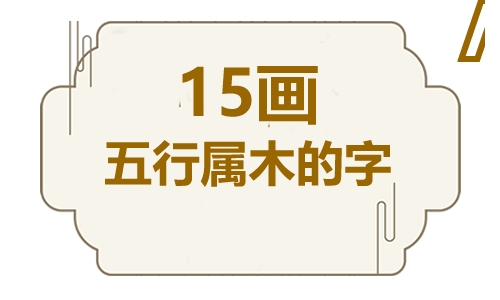 15画
五行属木的字